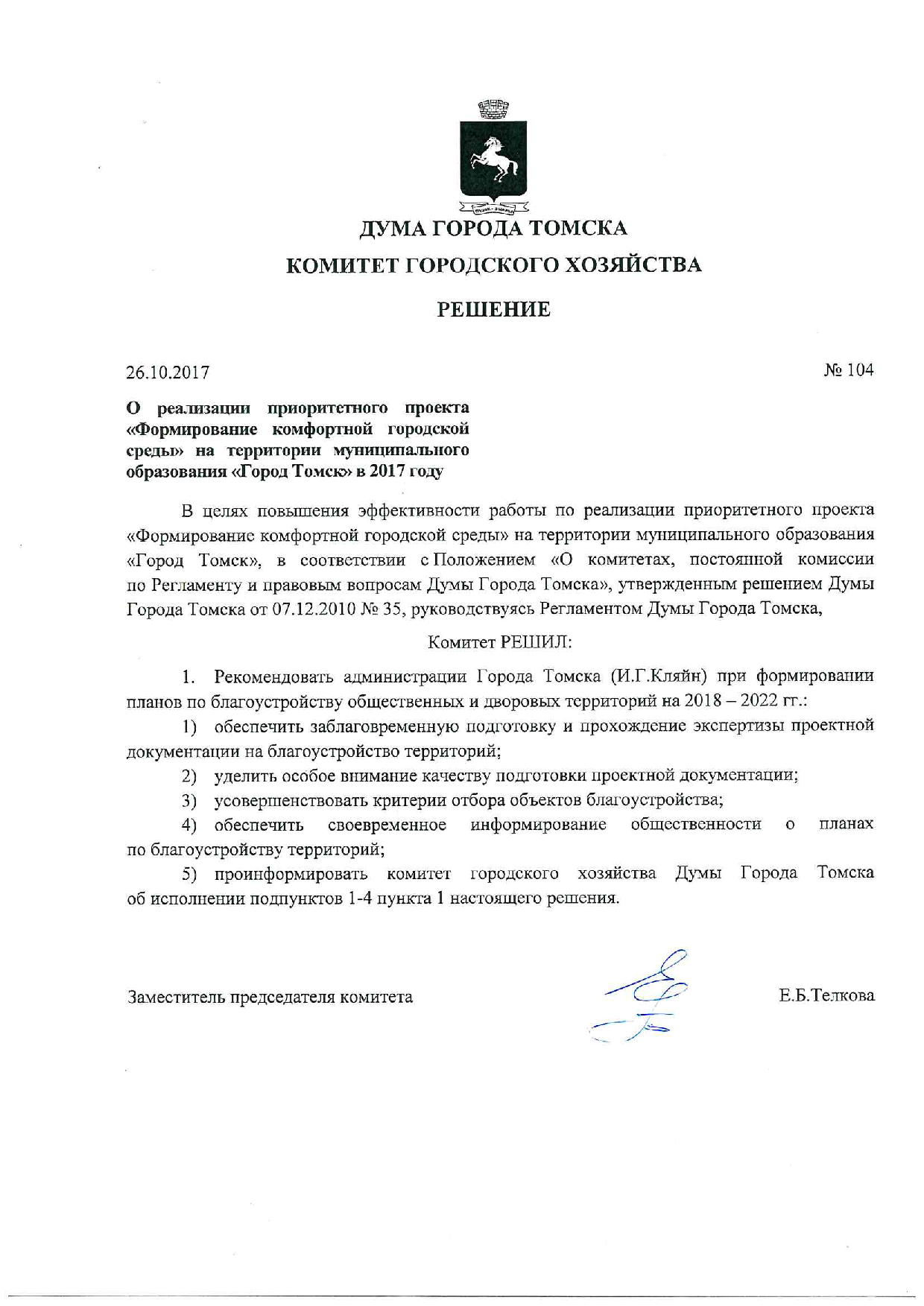 ДУМА ГОРОДА ТОМСКА

КОМИТЕТ ГОРОДСКОГО ХОЗЯЙСТВА

РЕШЕНИЕ

26.10.2017 № 104

О реализации приоритетного проекта «Формирование комфортной городской среды» на территории муниципального образования «Город Томск» в 2017 году

В целях повышения эффективности работы по реализации приоритетного проекта «Формирование комфортной городской среды» на территории муниципального образования «Город Томск», в соответствии с Положением «О комитетах, постоянной комиссии по Регламенту и правовым вопросам Думы Города Томска», утвержденным решением Думы Города Томска от 07.12.2010 № 35, руководствуясь Регламентом Думы Города Томска,

Комитет РЕШИЛ:

1. Рекомендовать администрации Города Томска (И.Г.Кляйн) при формировании планов по благоустройству общественных и дворовых территорий на 2018 – 2022 гг.:

1) обеспечить заблаговременную подготовку и прохождение экспертизы проектной документации на благоустройство территорий;

2) уделить особое внимание качеству подготовки проектной документации;

3) усовершенствовать критерии отбора объектов благоустройства;

4) обеспечить своевременное информирование общественности о планах по благоустройству территорий;

5) проинформировать комитет городского хозяйства Думы Города Томска об исполнении подпунктов 1-4 пункта 1 настоящего решения.

Заместитель председателя комитета Е.Б.Телкова